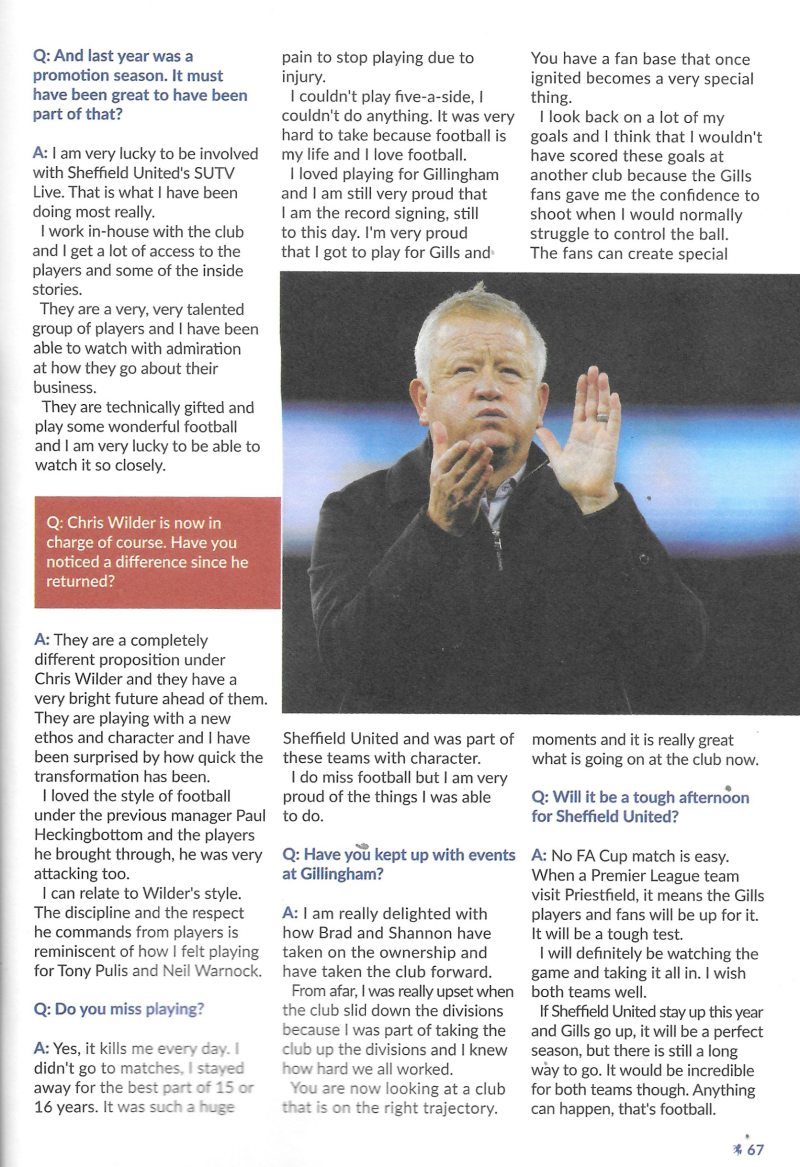 Q: And last year was a promotion season. It must have been great to have been part of that?

A: I am very lucky to be involved with Sheffield United's SUTV Live. That is what I have been doing most really.

I work in-house with the club and I get a lot of access to the players and some of the inside stories.

They are a very, very talented group of players and I have been able to watch with admiration at how they go about their business.

They are technically gifted and play some wonderful football and I am very lucky to be able to watch it so closely.

Q: Chris Wilder is now in charge of course. Have you noticed a difference since he returned?

A: They are a completely different proposition under Chris Wilder and they have a very bright future ahead of them. They are playing with a new ethos and character and I have been surprised by how quick the transformation has been.

I loved the style of football under the previous manager Paul Heckingbottom and the players he brought through, he was very attacking too.

I can relate to Wilder's style. The discipline and the respect he commands from players is reminiscent of how I felt playing for Tony Pulis and Neil Warnock.

Q: Do you miss playing?

A: Yes, it kills me every day. I didn't go to matches, I stayed away for the best part of 15 or 16 years. It was such a huge pain to stop playing due to injury.

I couldn't play five-a-side, I couldn't do anything. It was very hard to take because football is my life and I love football.

I loved playing for Gillingham and I am still very proud that I am the record signing, still to this day. I'm very proud that I got to play for Gills and Sheffield United and was part of these teams with character.

I do miss football but I am very proud of the things I was able to do.

Q: Have you kept up with events at Gillingham?

A: I am really delighted with how Brad and Shannon have taken on the ownership and have taken the club forward.

From afar, I was really upset when the club slid down the divisions because I was part of taking the club up the divisions and I knew how hard we all worked.

You are now looking at a club that is on the right trajectory. You have a fan base that once ignited becomes a very special thing.

I look back on a lot of my goals and I think that I wouldn't have scored these goals at another club because the Gills fans gave me the confidence to shoot when I would normally struggle to control the ball. The fans can create special moments and it is really great what is going on at the club now.

Q: Will it be a tough afternoon for Sheffield United?

A: No FA Cup match is easy. When a Premier League team visit Priestfield, it means the Gills players and fans will be up for it. It will be a tough test.

I will definitely be watching the game and taking it all in. I wish both teams well.

If Sheffield United stay up this year and Gills go up, it will be a perfect season, but there is still a long way to go. It would be incredible for both teams though. Anything can happen, that's football.

67